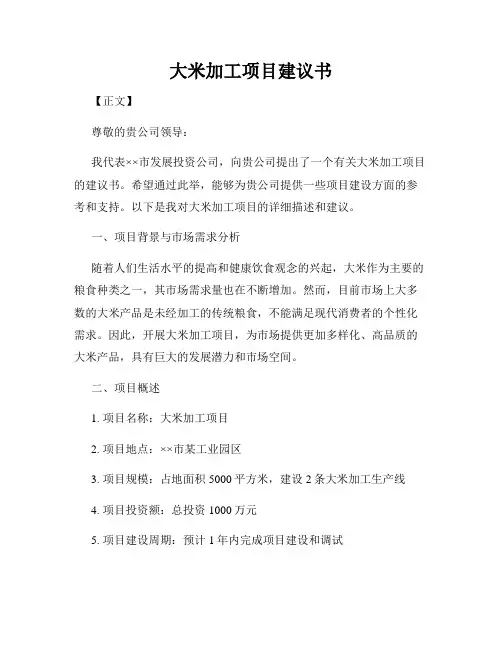 大米加工项目建议书

【正文】

尊敬的贵公司领导：

我代表××市发展投资公司，向贵公司提出了一个有关大米加工项目的建议书。希望通过此举，能够为贵公司提供一些项目建设方面的参考和支持。以下是我对大米加工项目的详细描述和建议。

一、项目背景与市场需求分析

随着人们生活水平的提高和健康饮食观念的兴起，大米作为主要的粮食种类之一，其市场需求量也在不断增加。然而，目前市场上大多数的大米产品是未经加工的传统粮食，不能满足现代消费者的个性化需求。因此，开展大米加工项目，为市场提供更加多样化、高品质的大米产品，具有巨大的发展潜力和市场空间。

二、项目概述

1. 项目名称：大米加工项目

2. 项目地点：××市某工业园区

3. 项目规模：占地面积 5000 平方米，建设 2 条大米加工生产线

4. 项目投资额：总投资 1000 万元

5. 项目建设周期：预计 1 年内完成项目建设和调试